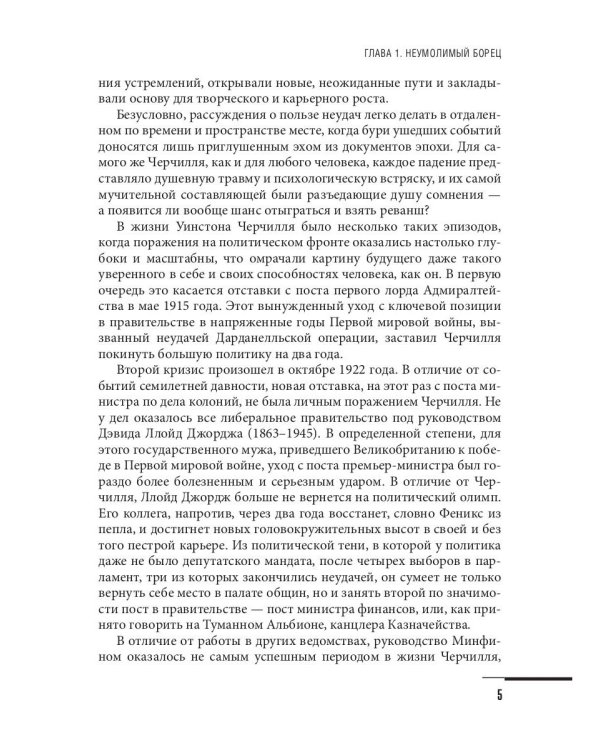 ГЛАВА 1. НЕУМОЛИМЫЙ БОРЕЦ

ния устремлений, открывали новые, неожиданные пути и закладывали основу для творческого и карьерного роста.

Безусловно, рассуждения о пользе неудач легко делать в отдаленном по времени и пространстве месте, когда бури ушедших событий доносятся лишь приглушенным эхом из документов эпохи. Для самого же Черчилля, как и для любого человека, каждое падение представляло душевную травму и психологическую встряску, и их самой мучительной составляющей были разъедающие душу сомнения — а появится ли вообще шанс отыграться и взять реванш?

В жизни Уинстона Черчилля было несколько таких эпизодов, когда поражения на политическом фронте оказались настолько глубоки и масштабны, что омрачали картину будущего даже такого уверенного в себе и своих способностях человека, как он. В первую очередь это касается отставки с поста первого лорда Адмиралтейства в мае 1915 года. Этот вынужденный уход с ключевой позиции в правительстве в напряженные годы Первой мировой войны, вызванный неудачей Дарданелльской операции, заставил Черчилля покинуть большую политику на два года.

Второй кризис произошел в октябре 1922 года. В отличие от событий семилетней давности, новая отставка, на этот раз с поста министра по дела колоний, не была личным поражением Черчилля. Не у дел оказалось все либеральное правительство под руководством Дэвида Ллойд Джорджа (1863–1945). В определенной степени, для этого государственного мужа, приведшего Великобританию к победе в Первой мировой войне, уход с поста премьер-министра был гораздо более болезненным и серьезным ударом. В отличие от Черчилля, Ллойд Джордж больше не вернется на политический олимп. Его коллега, напротив, через два года восстанет, словно Феникс из пепла, и достигнет новых головокружительных высот в своей и без того пестрой карьере. Из политической тени, в которой у политика даже не было депутатского мандата, после четырех выборов в парламент, три из которых закончились неудачей, он сумеет не только вернуть себе место в палате общин, но и занять второй по значимости пост в правительстве — пост министра финансов, или, как принято говорить на Туманном Альбионе, канцлера Казначейства.

В отличие от работы в других ведомствах, руководство Минфином оказалось не самым успешным периодом в жизни Черчилля,

5